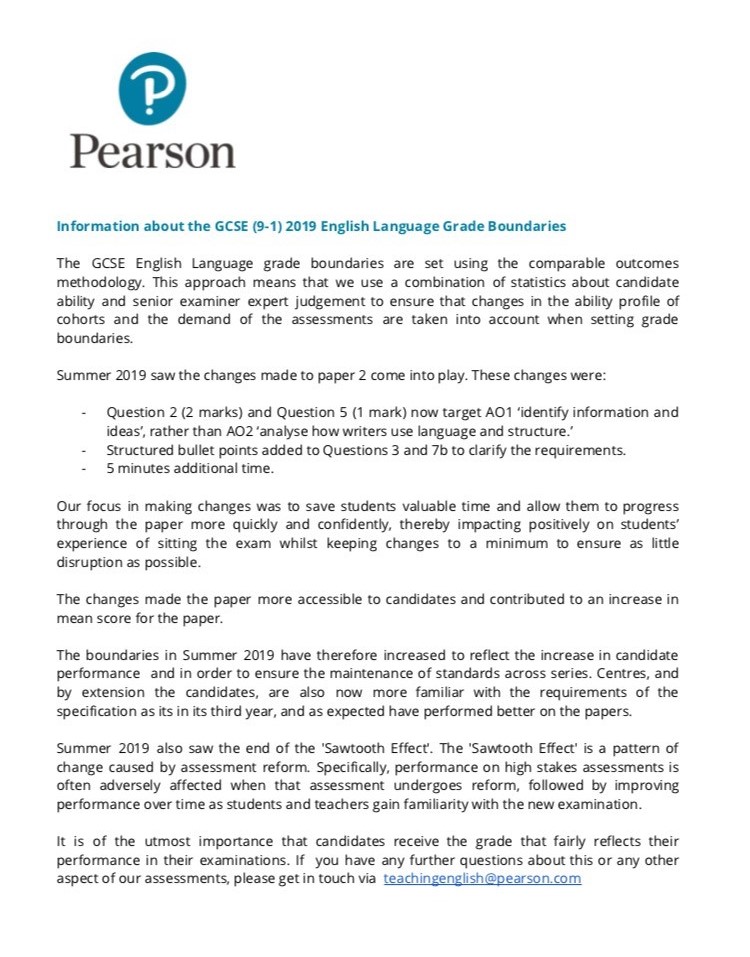 Pearson

Information about the GCSE (9-1) 2019 English Language Grade Boundaries

The GCSE English Language grade boundaries are set using the comparable outcomes methodology. This approach means that we use a combination of statistics about candidate ability and senior examiner expert judgement to ensure that changes in the ability profile of cohorts and the demand of the assessments are taken into account when setting grade boundaries.

Summer 2019 saw the changes made to paper 2 come into play. These changes were:

- Question 2 (2 marks) and Question 5 (1 mark) now target AO1 'identify information and ideas', rather than AO2 'analyse how writers use language and structure.'
- Structured bullet points added to Questions 3 and 7b to clarify the requirements.
- 5 minutes additional time.

Our focus in making changes was to save students valuable time and allow them to progress through the paper more quickly and confidently, thereby impacting positively on students' experience of sitting the exam whilst keeping changes to a minimum to ensure as little disruption as possible.

The changes made the paper more accessible to candidates and contributed to an increase in mean score for the paper.

The boundaries in Summer 2019 have therefore increased to reflect the increase in candidate performance and in order to ensure the maintenance of standards across series. Centres, and by extension the candidates, are also now more familiar with the requirements of the specification as its in its third year, and as expected have performed better on the papers.

Summer 2019 also saw the end of the 'Sawtooth Effect'. The 'Sawtooth Effect' is a pattern of change caused by assessment reform. Specifically, performance on high stakes assessments is often adversely affected when that assessment undergoes reform, followed by improving performance over time as students and teachers gain familiarity with the new examination.

It is of the utmost importance that candidates receive the grade that fairly reflects their performance in their examinations. If you have any further questions about this or any other aspect of our assessments, please get in touch via teachingenglish@pearson.com